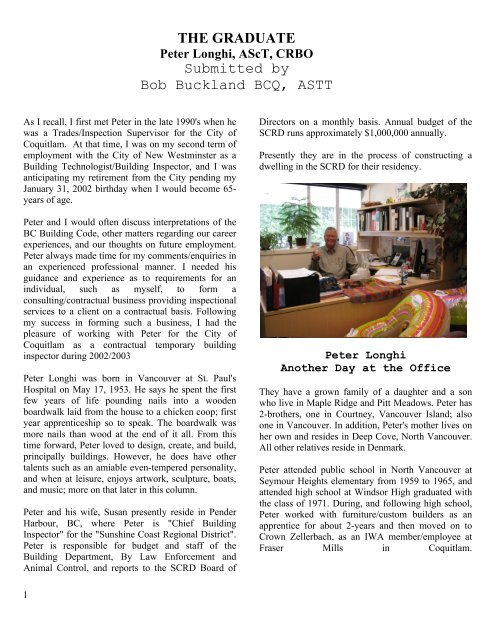 THE GRADUATE
Peter Longhi, AScT, CRBO
Submitted by
Bob Buckland BCQ, ASTT

As I recall, I first met Peter in the late 1990's when he was a Trades/Inspection Supervisor for the City of Coquitlam. At that time, I was on my second term of employment with the City of New Westminster as a Building Technologist/Building Inspector, and I was anticipating my retirement from the City pending my January 31, 2002 birthday when I would become 65-years of age.

Peter and I would often discuss interpretations of the BC Building Code, other matters regarding our career experiences, and our thoughts on future employment. Peter always made time for my comments/enquiries in an experienced professional manner. I needed his guidance and experience as to requirements for an individual, such as myself, to form a consulting/contractual business providing inspectional services to a client on a contractual basis. Following my success in forming such a business, I had the pleasure of working with Peter for the City of Coquitlam as a contractual temporary building inspector during 2002/2003

Peter Longhi was born in Vancouver at St. Paul's Hospital on May 17, 1953. He says he spent the first few years of life pounding nails into a wooden boardwalk laid from the house to a chicken coop; first year apprenticeship so to speak. The boardwalk was more nails than wood at the end of it all. From this time forward, Peter loved to design, create, and build, principally buildings. However, he does have other talents such as an amiable even-tempered personality, and when at leisure, enjoys artwork, sculpture, boats, and music; more on that later in this column.

Peter and his wife, Susan presently reside in Pender Harbour, BC, where Peter is "Chief Building Inspector" for the "Sunshine Coast Regional District". Peter is responsible for budget and staff of the Building Department, By Law Enforcement and Animal Control, and reports to the SCRD Board of Directors on a monthly basis. Annual budget of the SCRD runs approximately $1,000,000 annually.

Presently they are in the process of constructing a dwelling in the SCRD for their residency.

Peter Longhi
Another Day at the Office

They have a grown family of a daughter and a son who live in Maple Ridge and Pitt Meadows. Peter has 2-brothers, one in Courtney, Vancouver Island; also one in Vancouver. In addition, Peter's mother lives on her own and resides in Deep Cove, North Vancouver. All other relatives reside in Denmark.

Peter attended public school in North Vancouver at Seymour Heights elementary from 1959 to 1965, and attended high school at Windsor High graduated with the class of 1971. During, and following high school, Peter worked with furniture/custom builders as an apprentice for about 2-years and then moved on to Crown Zellerbach, as an IWA member/employee at Fraser Mills in Coquitlam.

1